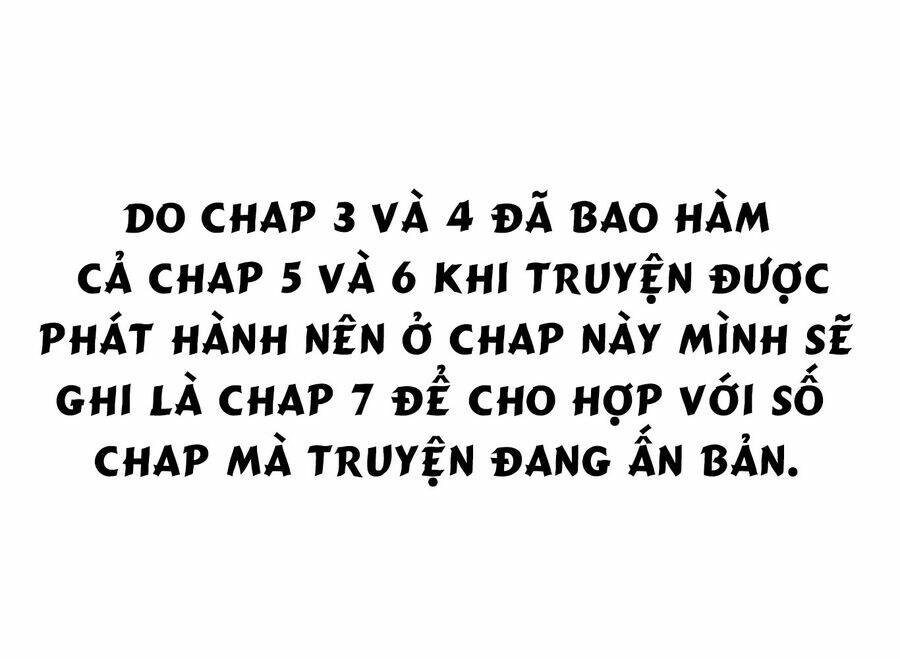 DO CHAP 3 VÀ 4 ĐÃ BAO HÀM CẢ CHAP 5 VÀ 6 KHI TRUYỆN ĐƯỢC PHÁT HÀNH NÊN Ở CHAP NÀY MÌNH SẼ GHI LÀ CHAP 7 ĐỂ CHO HỢP VỚI SỐ CHAP MÀ TRUYỆN ĐANG ẤN BẢN.